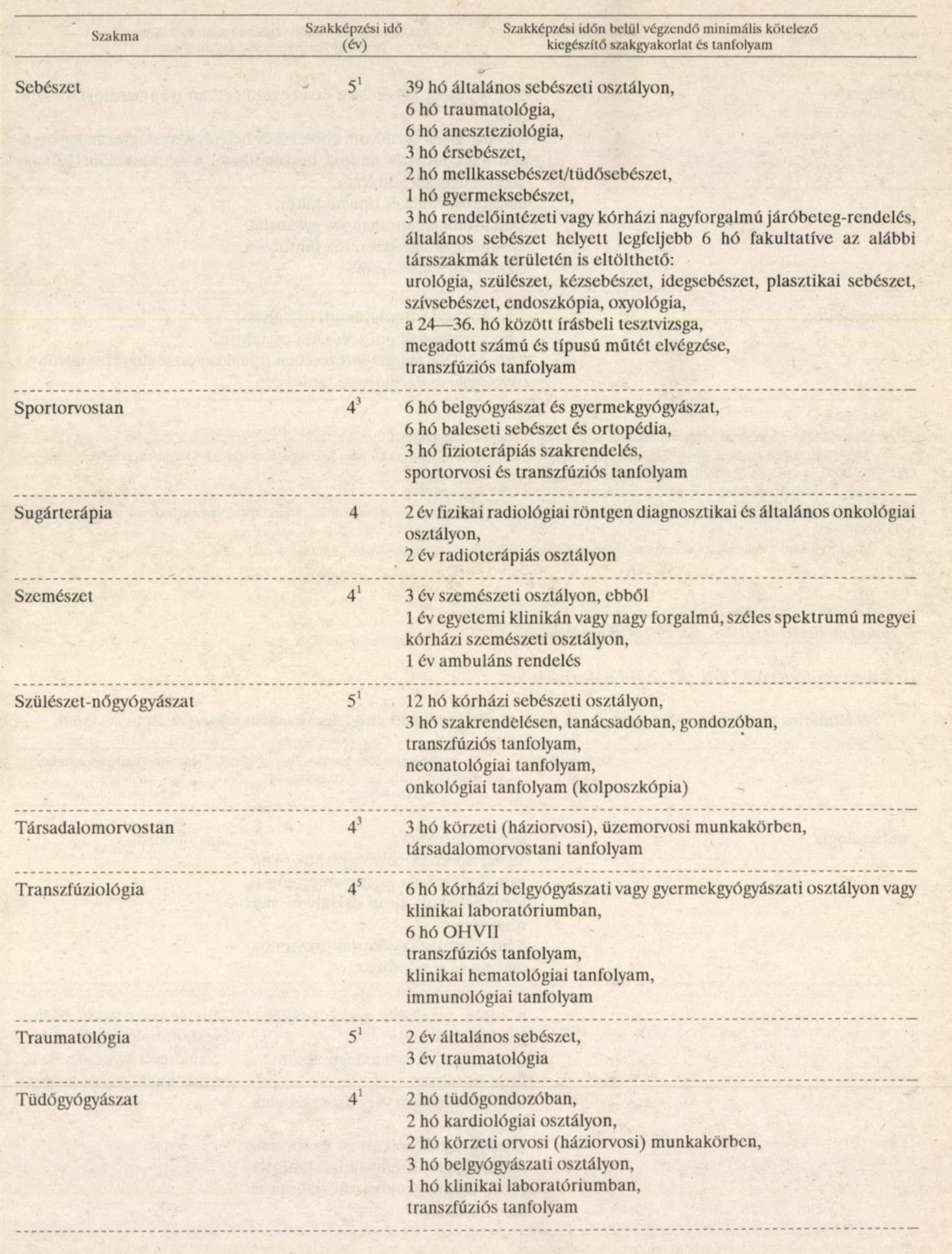 | Szakma | Szakképzési idő (év) | Szakképzési időn belül végzendő minimális kötelező kiegészítő szakgyakorlat és tanfolyam |
|---|---|---|
| Sebészet | $5^1$ | 39 hó általános sebészeti osztályon, 6 hó traumatológia, 6 hó aneszteziológia, 3 hó érsebészet, 2 hó mellkassebészet/tüdősebészet, 1 hó gyermeksebészet, 3 hó rendelőintézeti vagy kórházi nagyforgalmú járóbeteg-rendelés, általános sebészet helyett legfeljebb 6 hó fakultatíve az alábbi társszakmák területén is eltölthető: urológia, szülészet, kézsebészet, idegsebészet, plasztikai sebészet, szívsebészet, endoszkópia, oxyológia, a 24—36. hó között írásbeli tesztvizsga, megadott számú és típusú műtét elvégzése, transzfúziós tanfolyam |
| Sportorvostan | $4^3$ | 6 hó belgyógyászat és gyermekgyógyászat, 6 hó baleseti sebészet és ortopédia, 3 hó fizioterápiás szakrendelés, sportorvosi és transzfúziós tanfolyam |
| Sugárterápia | 4 | 2 év fizikai radiológiai röntgen diagnosztikai és általános onkológiai osztályon, 2 év radioterápiás osztályon |
| Szemészet | $4^1$ | 3 év szemészeti osztályon, ebből 1 év egyetemi klinikán vagy nagy forgalmú, széles spektrumú megyei kórházi szemészeti osztályon, 1 év ambuláns rendelés |
| Szülészet-nőgyógyászat | $5^1$ | 12 hó kórházi sebészeti osztályon, 3 hó szakrendelésen, tanácsadóban, gondozóban, transzfúziós tanfolyam, neonatológiai tanfolyam, onkológiai tanfolyam (kolposzkópia) |
| Társadalomorvostan | $4^3$ | 3 hó körzeti (háziorvosi), üzemorvosi munkakörben, társadalomorvostani tanfolyam |
| Transzfúziológia | $4^5$ | 6 hó kórházi belgyógyászati vagy gyermekgyógyászati osztályon vagy klinikai laboratóriumban, 6 hó OHVII transzfúziós tanfolyam, klinikai hematológiai tanfolyam, immunológiai tanfolyam |
| Traumatológia | $5^1$ | 2 év általános sebészet, 3 év traumatológia |
| Tüdőgyógyászat | $4^1$ | 2 hó tüdőgondozóban, 2 hó kardiológiai osztályon, 2 hó körzeti orvosi (háziorvosi) munkakörben, 3 hó belgyógyászati osztályon, 1 hó klinikai laboratóriumban, transzfúziós tanfolyam |